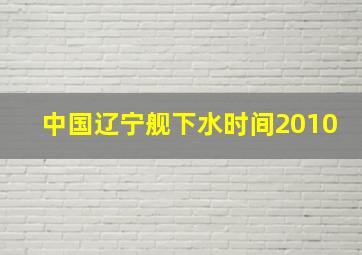 中国辽宁舰下水时间2010